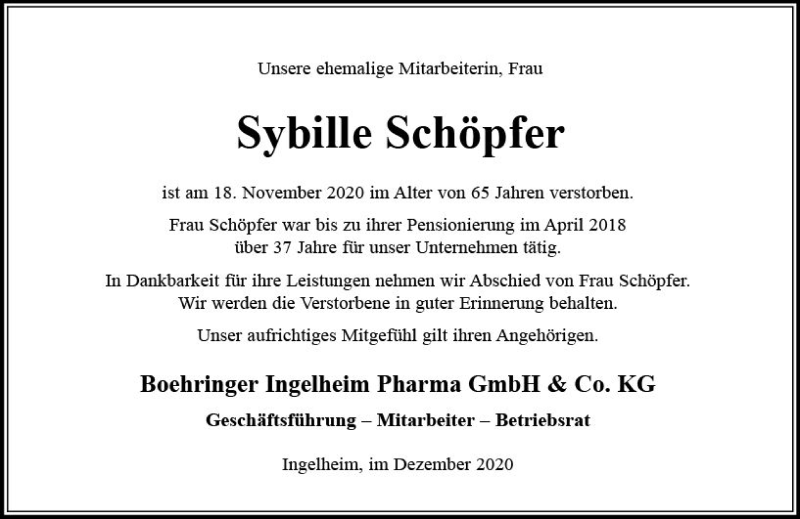 Unsere ehemalige Mitarbeiterin, Frau

Sybille Schöpfer

ist am 18. November 2020 im Alter von 65 Jahren verstorben.

Frau Schöpfer war bis zu ihrer Pensionierung im April 2018 über 37 Jahre für unser Unternehmen tätig.

In Dankbarkeit für ihre Leistungen nehmen wir Abschied von Frau Schöpfer. Wir werden die Verstorbene in guter Erinnerung behalten.

Unser aufrichtiges Mitgefühl gilt ihren Angehörigen.

Boehringer Ingelheim Pharma GmbH & Co. KG

Geschäftsführung – Mitarbeiter – Betriebsrat

Ingelheim, im Dezember 2020